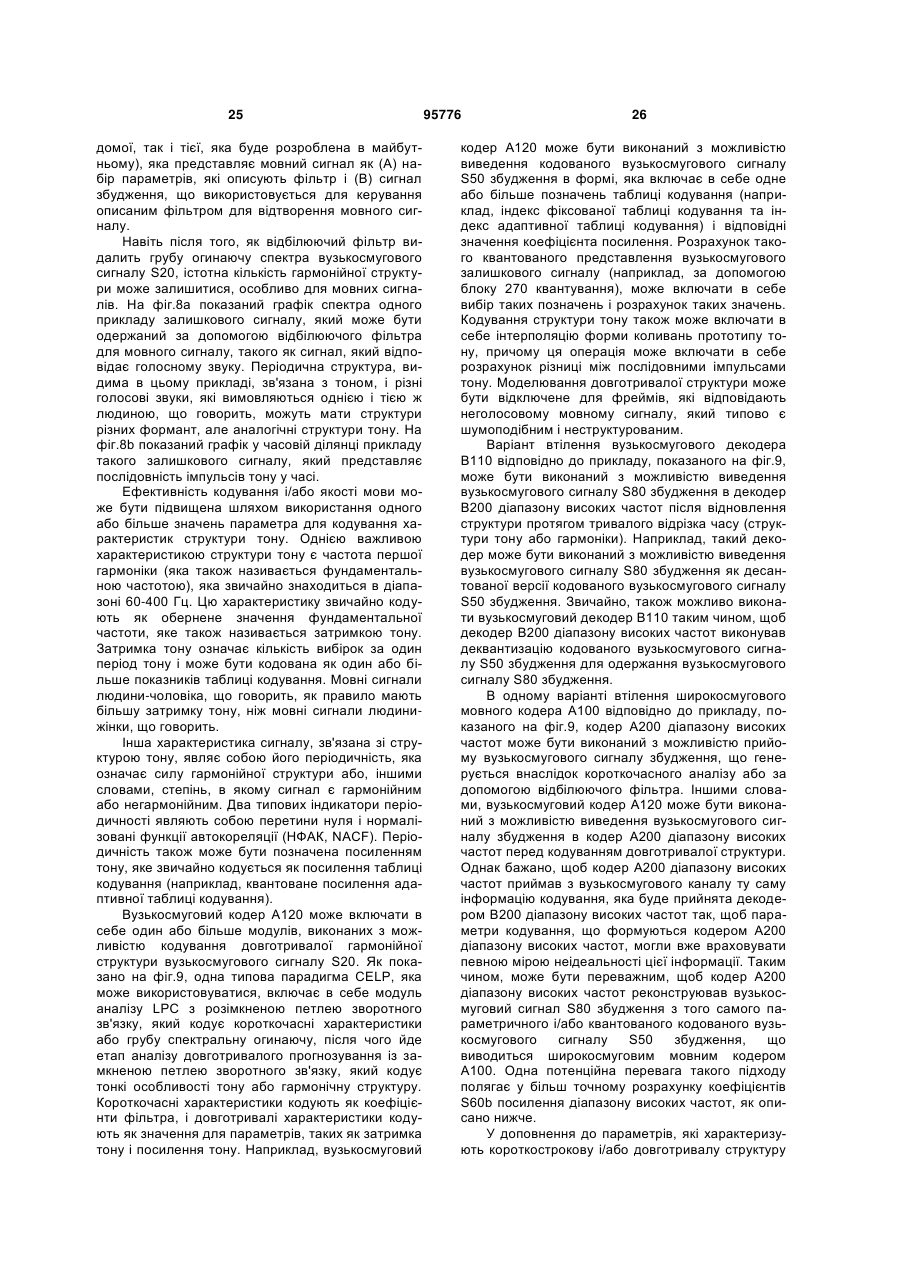 25 95776 26

домої, так і тієї, яка буде розроблена в майбутньому), яка представляє мовний сигнал як (А) набір параметрів, які описують фільтр і (В) сигнал збудження, що використовується для керування описаним фільтром для відтворення мовного сигналу.

Навіть після того, як відбілюючий фільтр видалить грубу огинаючу спектра вузькосмугового сигналу S20, істотна кількість гармонійної структури може залишитися, особливо для мовних сигналів. На фіг.8а показаний графік спектра одного прикладу залишкового сигналу, який може бути одержаний за допомогою відбілюючого фільтра для мовного сигналу, такого як сигнал, який відповідає голосному звуку. Періодична структура, видима в цьому прикладі, зв'язана з тоном, і різні голосові звуки, які вимовляються однією і тією ж людиною, що говорить, можуть мати структури різних формант, але аналогічні структури тону. На фіг.8b показаний графік у часовій ділянці прикладу такого залишкового сигналу, який представляє послідовність імпульсів тону у часі.

Ефективність кодування і/або якості мови може бути підвищена шляхом використання одного або більше значень параметра для кодування характеристик структури тону. Однією важливою характеристикою структури тону є частота першої гармоніки (яка також називається фундаментальною частотою), яка звичайно знаходиться в діапазоні 60-400 Гц. Цю характеристику звичайно кодують як обернене значення фундаментальної частоти, яке також називається затримкою тону. Затримка тону означає кількість вибірок за один період тону і може бути кодована як один або більше показників таблиці кодування. Мовні сигнали людини-чоловіка, що говорить, як правило мають більшу затримку тону, ніж мовні сигнали людини-жінки, що говорить.

Інша характеристика сигналу, зв'язана зі структурою тону, являє собою його періодичність, яка означає силу гармонійної структури або, іншими словами, степінь, в якому сигнал є гармонійним або негармонійним. Два типових індикатори періодичності являють собою перетини нуля і нормалізовані функції автокореляції (НФАК, NACF). Періодичність також може бути позначена посиленням тону, яке звичайно кодується як посилення таблиці кодування (наприклад, квантоване посилення адаптивної таблиці кодування).

Вузькосмуговий кодер А120 може включати в себе один або більше модулів, виконаних з можливістю кодування довготривалої гармонійної структури вузькосмугового сигналу S20. Як показано на фіг.9, одна типова парадигма CELP, яка може використовуватися, включає в себе модуль аналізу LPC з розімкненою петлею зворотного зв'язку, який кодує короткочасні характеристики або грубу спектральну огинаючу, після чого йде етап аналізу довготривалого прогнозування із замкненою петлею зворотного зв'язку, який кодує тонкі особливості тону або гармонічну структуру. Короткочасні характеристики кодують як коефіцієнти фільтра, і довготривалі характеристики кодують як значення для параметрів, таких як затримка тону і посилення тону. Наприклад, вузькосмуговий кодер А120 може бути виконаний з можливістю виведення кодованого вузькосмугового сигналу S50 збудження в формі, яка включає в себе одне або більше позначень таблиці кодування (наприклад, індекс фіксованої таблиці кодування та індекс адаптивної таблиці кодування) і відповідні значення коефіцієнта посилення. Розрахунок такого квантованого представлення вузькосмугового залишкового сигналу (наприклад, за допомогою блоку 270 квантування), може включати в себе вибір таких позначень і розрахунок таких значень. Кодування структури тону також може включати в себе інтерполяцію форми коливань прототипу тону, причому ця операція може включати в себе розрахунок різниці між послідовними імпульсами тону. Моделювання довготривалої структури може бути відключене для фреймів, які відповідають неголосовому мовному сигналу, який типово є шумоподібним і неструктурованим.

Варіант втілення вузькосмугового декодера В110 відповідно до прикладу, показаного на фіг.9, може бути виконаний з можливістю виведення вузькосмугового сигналу S80 збудження в декодер В200 діапазону високих частот після відновлення структури протягом тривалого відрізка часу (структури тону або гармоніки). Наприклад, такий декодер може бути виконаний з можливістю виведення вузькосмугового сигналу S80 збудження як десантованої версії кодованого вузькосмугового сигналу S50 збудження. Звичайно, також можливо виконати вузькосмуговий декодер В110 таким чином, щоб декодер В200 діапазону високих частот виконував деквантизацію кодованого вузькосмугового сигналу S50 збудження для одержання вузькосмугового сигналу S80 збудження.

В одному варіанті втілення широкосмугового мовного кодера А100 відповідно до прикладу, показаного на фіг.9, кодер А200 діапазону високих частот може бути виконаний з можливістю прийому вузькосмугового сигналу збудження, що генерується внаслідок короткочасного аналізу або за допомогою відбілюючого фільтра. Іншими словами, вузькосмуговий кодер А120 може бути виконаний з можливістю виведення вузькосмугового сигналу збудження в кодер А200 діапазону високих частот перед кодуванням довготривалої структури. Однак бажано, щоб кодер А200 діапазону високих частот приймав з вузькосмугового каналу ту саму інформацію кодування, яка буде прийнята декодером В200 діапазону високих частот так, щоб параметри кодування, що формуються кодером А200 діапазону високих частот, могли вже враховувати певною мірою неідеальності цієї інформації. Таким чином, може бути переважним, щоб кодер А200 діапазону високих частот реконструював вузькосмуговий сигнал S80 збудження з того самого параметричного і/або квантованого кодованого вузькосмугового сигналу S50 збудження, що виводиться широкосмуговим мовним кодером А100. Одна потенційна перевага такого підходу полягає у більш точному розрахунку коефіцієнтів S60b посилення діапазону високих частот, як описано нижче.

У доповнення до параметрів, які характеризують короткострокову і/або довготривалу структуру